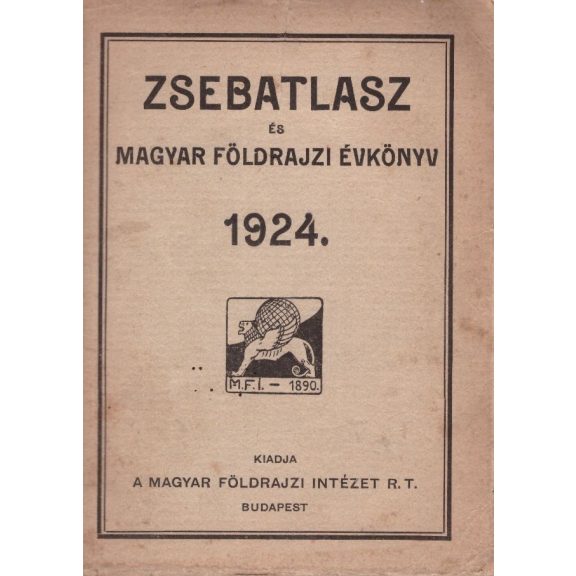 ZSEBATLASZ

ÉS

MAGYAR FÖLDRAJZI ÉVKÖNYV

1924.

M.F.I. - 1890.

KIADJA

A MAGYAR FÖLDRAJZI INTÉZET R.T.

BUDAPEST